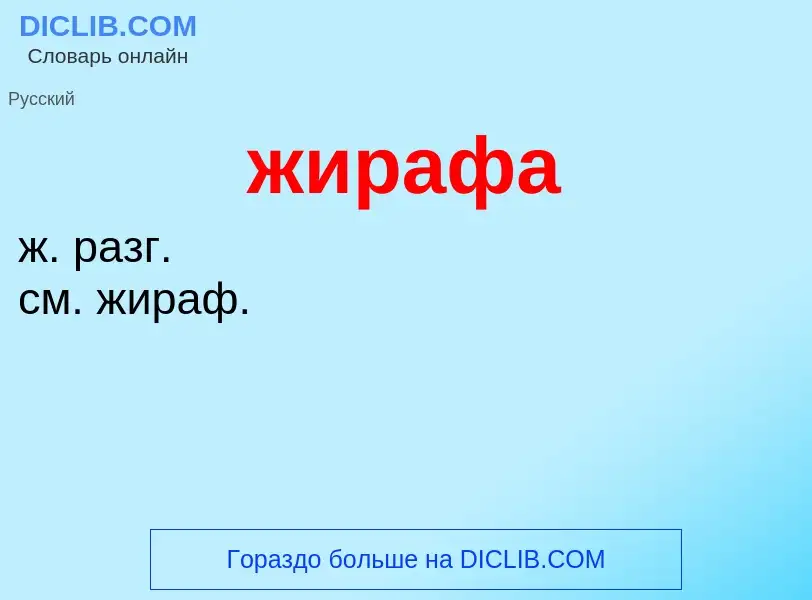 DICLIB.COM
Словарь онлайн

Русский

жирафа

ж. разг.
см. жираф.

Гораздо больше на DICLIB.COM